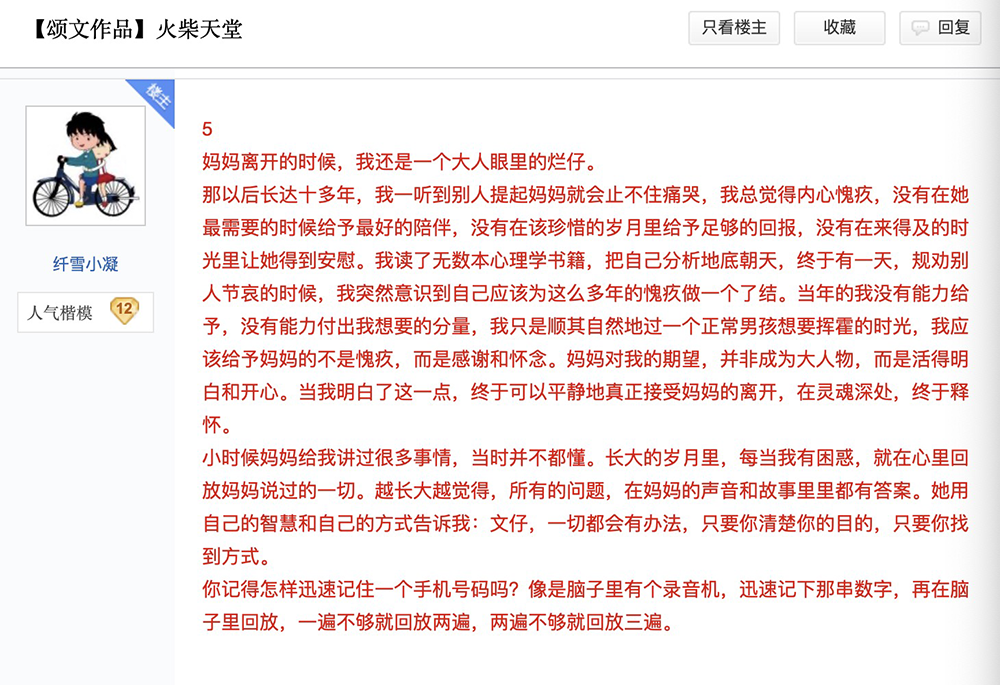 【颂文作品】火柴天堂

只看楼主　收藏　回复

楼主

纤雪小凝

人气楷模 12

5
妈妈离开的时候，我还是一个大人眼里的烂仔。
那以后长达十多年，我一听到别人提起妈妈就会止不住痛哭，我总觉得内心愧疚，没有在她最需要的时候给予最好的陪伴，没有在该珍惜的岁月里给予足够的回报，没有在来得及的时光里让她得到安慰。我读了无数本心理学书籍，把自己分析地底朝天，终于有一天，规劝别人节哀的时候，我突然意识到自己应该为这么多年的愧疚做一个了结。当年的我没有能力给予，没有能力付出我想要的分量，我只是顺其自然地过一个正常男孩想要挥霍的时光，我应该给予妈妈的不是愧疚，而是感谢和怀念。妈妈对我的期望，并非成为大人物，而是活得明白和开心。当我明白了这一点，终于可以平静地真正接受妈妈的离开，在灵魂深处，终于释怀。
小时候妈妈给我讲过很多事情，当时并不都懂。长大的岁月里，每当我有困惑，就在心里回放妈妈说过的一切。越长大越觉得，所有的问题，在妈妈的声音和故事里里都有答案。她用自己的智慧和自己的方式告诉我：文仔，一切都会有办法，只要你清楚你的目的，只要你找到方式。
你记得怎样迅速记住一个手机号码吗？像是脑子里有个录音机，迅速记下那串数字，再在脑子里回放，一遍不够就回放两遍，两遍不够就回放三遍。